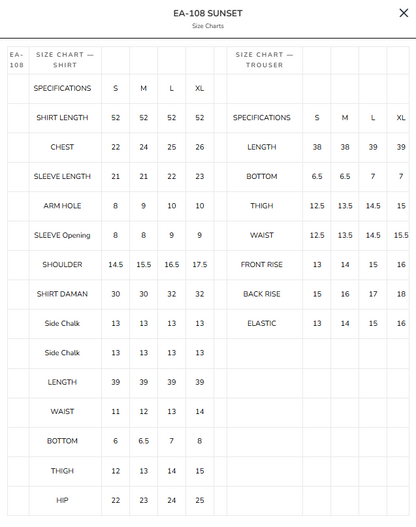 EA-108 SUNSET
Size Charts

×

| EA-108 | SIZE CHART — SHIRT | | | | | | SIZE CHART — TROUSER | | | | |
|---|---|---|---|---|---|---|---|---|---|---|---|
| | SPECIFICATIONS | S | M | L | XL | | | | | | |
| | SHIRT LENGTH | 52 | 52 | 52 | 52 | | SPECIFICATIONS | S | M | L | XL |
| | CHEST | 22 | 24 | 25 | 26 | | LENGTH | 38 | 38 | 39 | 39 |
| | SLEEVE LENGTH | 21 | 21 | 22 | 23 | | BOTTOM | 6.5 | 6.5 | 7 | 7 |
| | ARM HOLE | 8 | 9 | 10 | 10 | | THIGH | 12.5 | 13.5 | 14.5 | 15 |
| | SLEEVE Opening | 8 | 8 | 9 | 9 | | WAIST | 12.5 | 13.5 | 14.5 | 15.5 |
| | SHOULDER | 14.5 | 15.5 | 16.5 | 17.5 | | FRONT RISE | 13 | 14 | 15 | 16 |
| | SHIRT DAMAN | 30 | 30 | 32 | 32 | | BACK RISE | 15 | 16 | 17 | 18 |
| | Side Chalk | 13 | 13 | 13 | 13 | | ELASTIC | 13 | 14 | 15 | 16 |
| | Side Chalk | 13 | 13 | 13 | 13 | | | | | | |
| | LENGTH | 39 | 39 | 39 | 39 | | | | | | |
| | WAIST | 11 | 12 | 13 | 14 | | | | | | |
| | BOTTOM | 6 | 6.5 | 7 | 8 | | | | | | |
| | THIGH | 12 | 13 | 14 | 15 | | | | | | |
| | HIP | 22 | 23 | 24 | 25 | | | | | | |